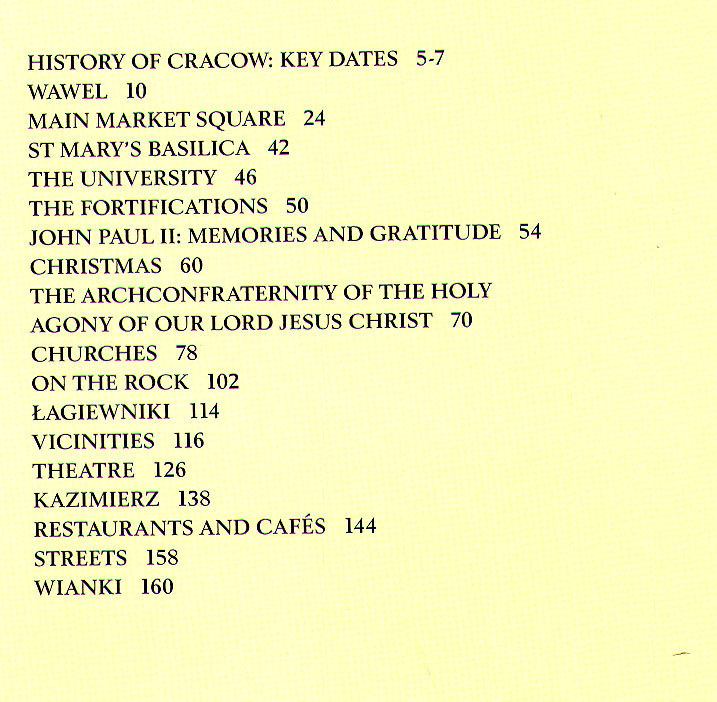 HISTORY OF CRACOW: KEY DATES 5-7
WAWEL 10
MAIN MARKET SQUARE 24
ST MARY'S BASILICA 42
THE UNIVERSITY 46
THE FORTIFICATIONS 50
JOHN PAUL II: MEMORIES AND GRATITUDE 54
CHRISTMAS 60
THE ARCHCONFRATERNITY OF THE HOLY AGONY OF OUR LORD JESUS CHRIST 70
CHURCHES 78
ON THE ROCK 102
ŁAGIEWNIKI 114
VICINITIES 116
THEATRE 126
KAZIMIERZ 138
RESTAURANTS AND CAFÉS 144
STREETS 158
WIANKI 160